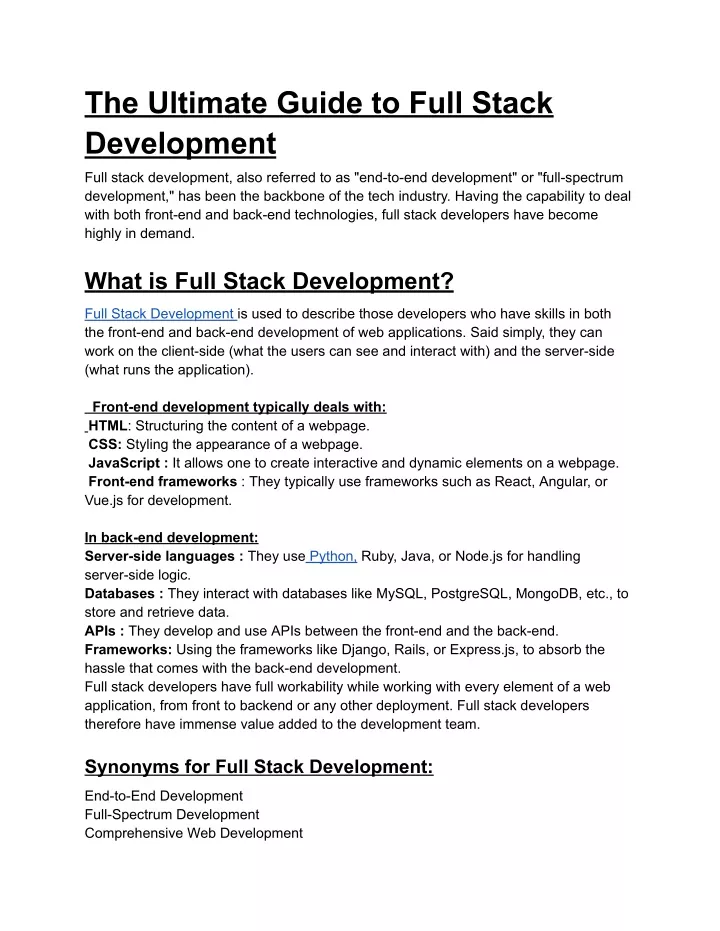 The Ultimate Guide to Full Stack Development

Full stack development, also referred to as "end-to-end development" or "full-spectrum development," has been the backbone of the tech industry. Having the capability to deal with both front-end and back-end technologies, full stack developers have become highly in demand.

What is Full Stack Development?

Full Stack Development is used to describe those developers who have skills in both the front-end and back-end development of web applications. Said simply, they can work on the client-side (what the users can see and interact with) and the server-side (what runs the application).

Front-end development typically deals with:
HTML: Structuring the content of a webpage.
CSS: Styling the appearance of a webpage.
JavaScript : It allows one to create interactive and dynamic elements on a webpage.
Front-end frameworks : They typically use frameworks such as React, Angular, or Vue.js for development.

In back-end development:
Server-side languages : They use Python, Ruby, Java, or Node.js for handling server-side logic.
Databases : They interact with databases like MySQL, PostgreSQL, MongoDB, etc., to store and retrieve data.
APIs : They develop and use APIs between the front-end and the back-end.
Frameworks: Using the frameworks like Django, Rails, or Express.js, to absorb the hassle that comes with the back-end development.
Full stack developers have full workability while working with every element of a web application, from front to backend or any other deployment. Full stack developers therefore have immense value added to the development team.

Synonyms for Full Stack Development:

End-to-End Development
Full-Spectrum Development
Comprehensive Web Development